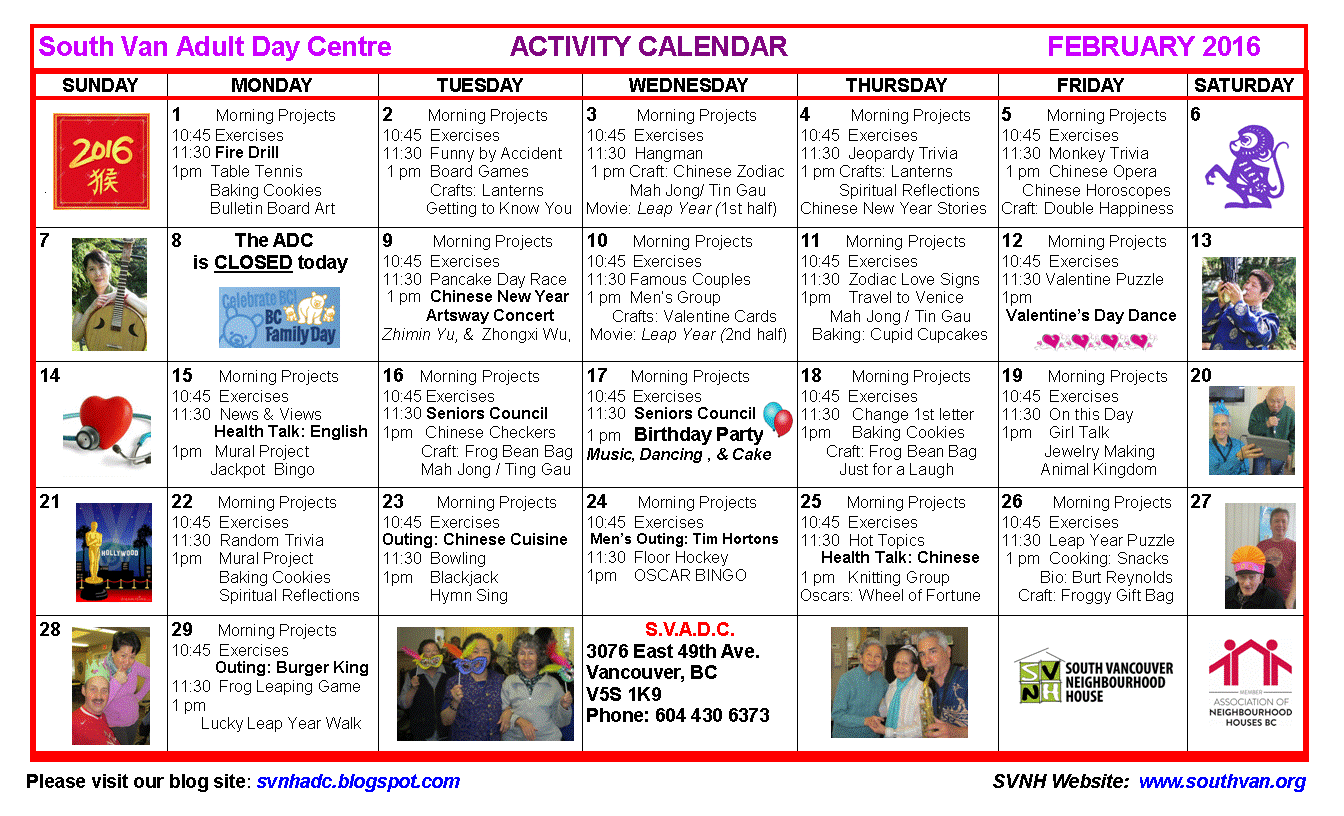 South Van Adult Day Centre ACTIVITY CALENDAR FEBRUARY 2016

| SUNDAY | MONDAY | TUESDAY | WEDNESDAY | THURSDAY | FRIDAY | SATURDAY |
|---|---|---|---|---|---|---|
| 2016 猴 | 1 Morning Projects 10:45 Exercises 11:30 Fire Drill 1pm Table Tennis Baking Cookies Bulletin Board Art | 2 Morning Projects 10:45 Exercises 11:30 Funny by Accident 1 pm Board Games Crafts: Lanterns Getting to Know You | 3 Morning Projects 10:45 Exercises 11:30 Hangman 1 pm Craft: Chinese Zodiac Mah Jong/ Tin Gau Movie: Leap Year (1st half) | 4 Morning Projects 10:45 Exercises 11:30 Jeopardy Trivia 1 pm Crafts: Lanterns Spiritual Reflections Chinese New Year Stories | 5 Morning Projects 10:45 Exercises 11:30 Monkey Trivia 1 pm Chinese Opera Chinese Horoscopes Craft: Double Happiness | 6 |
| 7 | 8 The ADC is CLOSED today Celebrate BC! BC Family Day | 9 Morning Projects 10:45 Exercises 11:30 Pancake Day Race 1 pm Chinese New Year Artsway Concert Zhimin Yu, & Zhongxi Wu, | 10 Morning Projects 10:45 Exercises 11:30 Famous Couples 1 pm Men's Group Crafts: Valentine Cards Movie: Leap Year (2nd half) | 11 Morning Projects 10:45 Exercises 11:30 Zodiac Love Signs 1pm Travel to Venice Mah Jong / Tin Gau Baking: Cupid Cupcakes | 12 Morning Projects 10:45 Exercises 11:30 Valentine Puzzle 1pm Valentine's Day Dance | 13 |
| 14 | 15 Morning Projects 10:45 Exercises 11:30 News & Views Health Talk: English 1pm Mural Project Jackpot Bingo | 16 Morning Projects 10:45 Exercises 11:30 Seniors Council 1pm Chinese Checkers Craft: Frog Bean Bag Mah Jong / Ting Gau | 17 Morning Projects 10:45 Exercises 11:30 Seniors Council 1 pm Birthday Party Music, Dancing , & Cake | 18 Morning Projects 10:45 Exercises 11:30 Change 1st letter 1pm Baking Cookies Craft: Frog Bean Bag Just for a Laugh | 19 Morning Projects 10:45 Exercises 11:30 On this Day 1pm Girl Talk Jewelry Making Animal Kingdom | 20 |
| 21 HOLLYWOOD | 22 Morning Projects 10:45 Exercises 11:30 Random Trivia 1pm Mural Project Baking Cookies Spiritual Reflections | 23 Morning Projects 10:45 Exercises Outing: Chinese Cuisine 11:30 Bowling 1pm Blackjack Hymn Sing | 24 Morning Projects 10:45 Exercises Men's Outing: Tim Hortons 11:30 Floor Hockey 1pm OSCAR BINGO | 25 Morning Projects 10:45 Exercises 11:30 Hot Topics Health Talk: Chinese 1 pm Knitting Group Oscars: Wheel of Fortune | 26 Morning Projects 10:45 Exercises 11:30 Leap Year Puzzle 1 pm Cooking: Snacks Bio: Burt Reynolds Craft: Froggy Gift Bag | 27 |
| 28 | 29 Morning Projects 10:45 Exercises Outing: Burger King 11:30 Frog Leaping Game 1 pm Lucky Leap Year Walk | | S.V.A.D.C. 3076 East 49th Ave. Vancouver, BC V5S 1K9 Phone: 604 430 6373 | | SVNH SOUTH VANCOUVER NEIGHBOURHOOD HOUSE | MEMBER ASSOCIATION OF NEIGHBOURHOOD HOUSES BC |

Please visit our blog site: svnhadc.blogspot.com SVNH Website: www.southvan.org